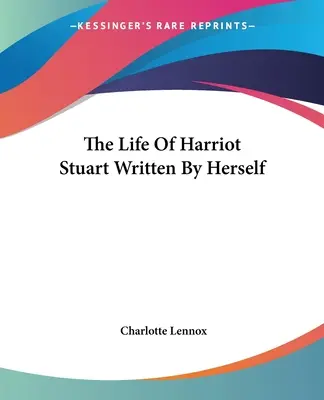 —KESSINGER'S RARE REPRINTS—

The Life Of Harriot Stuart Written By Herself

Charlotte Lennox